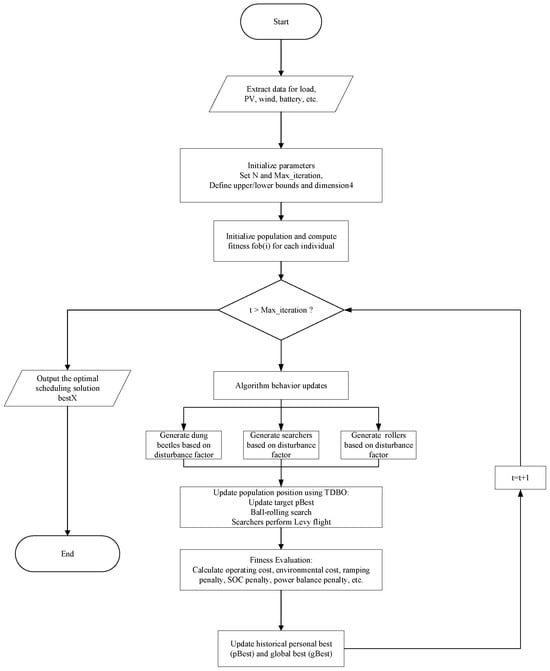 Start

Extract data for load, PV, wind, battery, etc.

Initialize parameters
Set N and Max_iteration,
Define upper/lower bounds and dimension4

Initialize population and compute fitness fob(i) for each individual

t > Max_iteration ?

Output the optimal scheduling solution bestX

End

Algorithm behavior updates

Generate dung beetles based on disturbance factor

Generate searchers based on disturbance factor

Generate rollers based on disturbance factor

Update population position using TDBO:
Update target pBest
Ball-rolling search
Searchers perform Levy flight

Fitness Evaluation:
Calculate operating cost, environmental cost, ramping penalty, SOC penalty, power balance penalty, etc.

Update historical personal best (pBest) and global best (gBest)

t=t+1